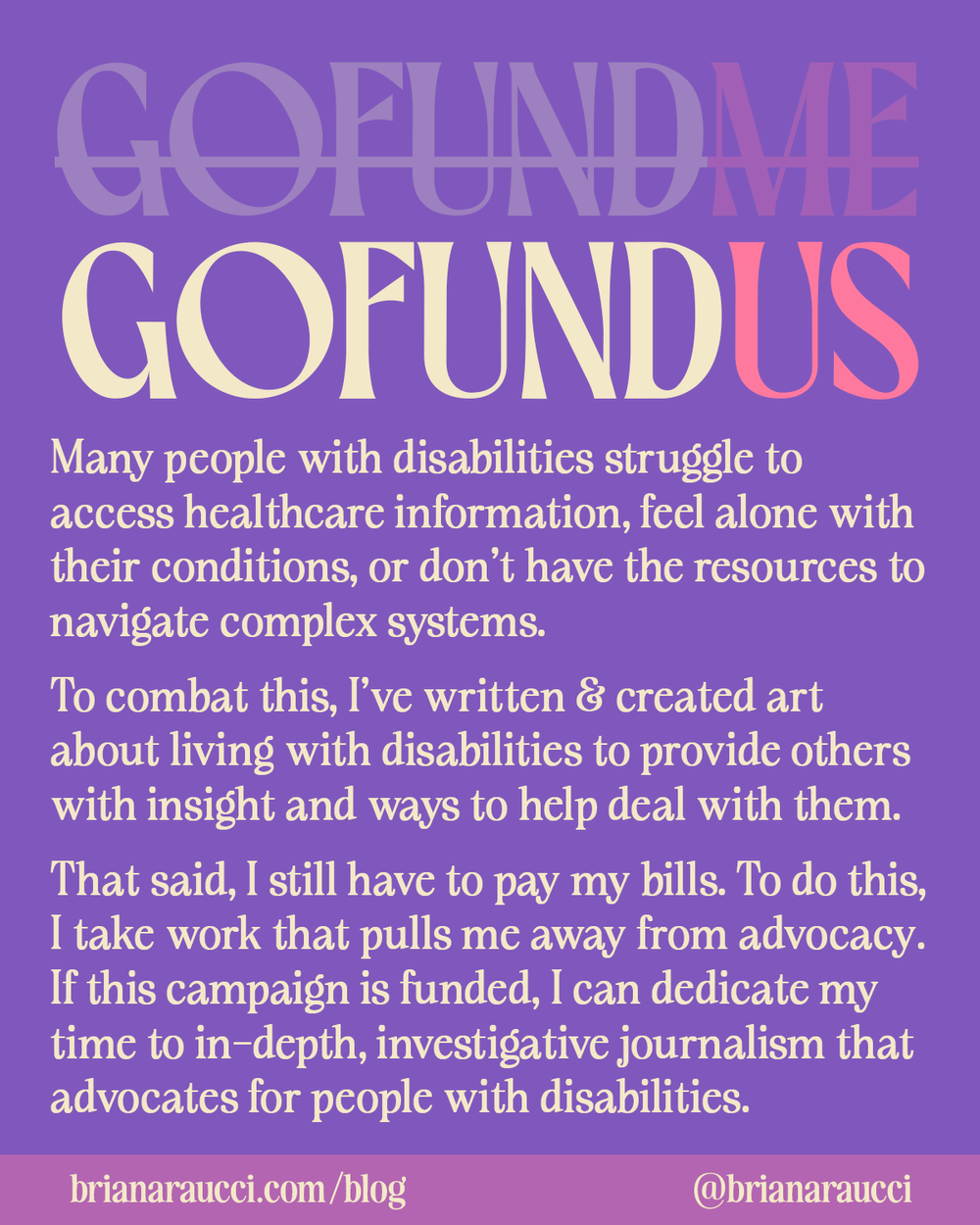 GOFUNDME

GOFUNDUS

Many people with disabilities struggle to access healthcare information, feel alone with their conditions, or don't have the resources to navigate complex systems.

To combat this, I've written & created art about living with disabilities to provide others with insight and ways to help deal with them.

That said, I still have to pay my bills. To do this, I take work that pulls me away from advocacy. If this campaign is funded, I can dedicate my time to in-depth, investigative journalism that advocates for people with disabilities.

brianaraucci.com/blog @brianaraucci